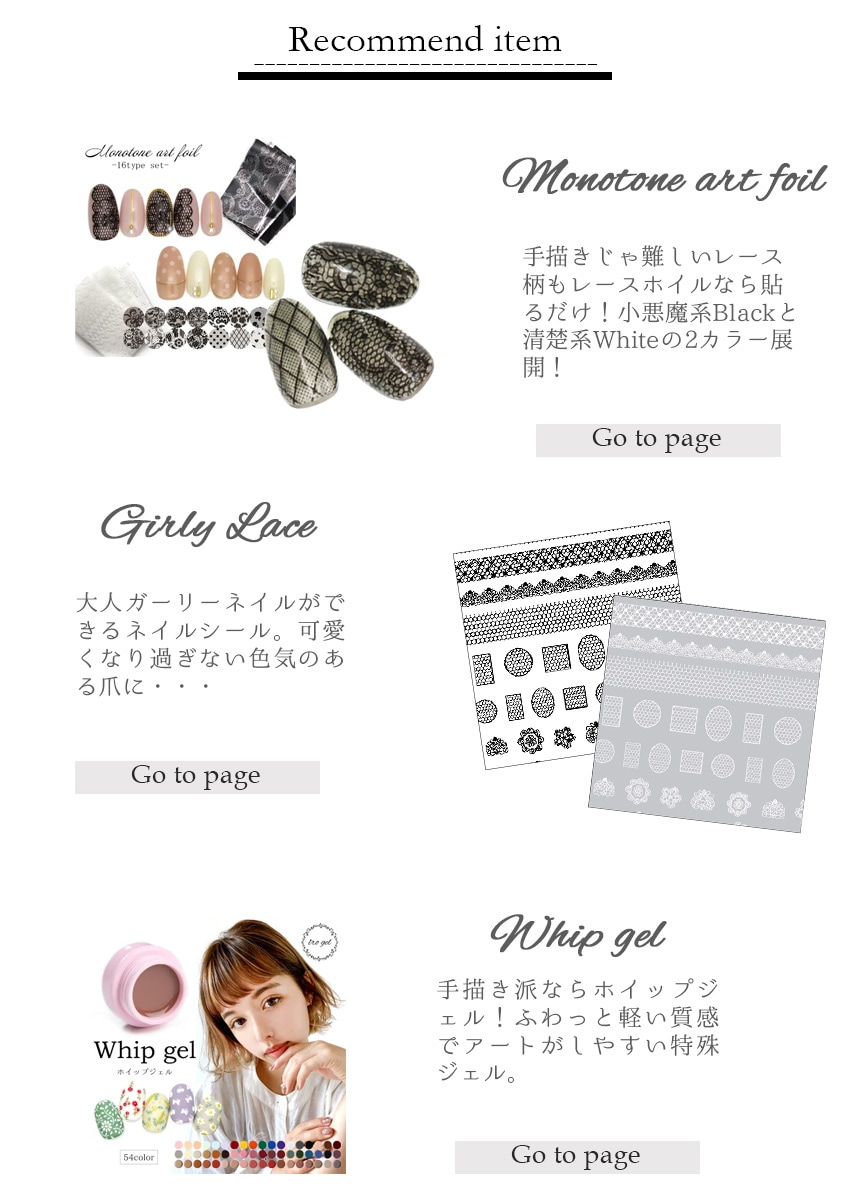 Recommend item

Monotone art foil
-16type set-

Monotone art foil

手描きじゃ難しいレース柄もレースホイルなら貼るだけ！小悪魔系Blackと清楚系Whiteの2カラー展開！

Go to page

Girly Lace

大人ガーリーネイルができるネイルシール。可愛くなり過ぎない色気のある爪に・・・

Go to page

Whip gel
ホイップジェル
54color

Whip gel

手描き派ならホイップジェル！ふわっと軽い質感でアートがしやすい特殊ジェル。

Go to page